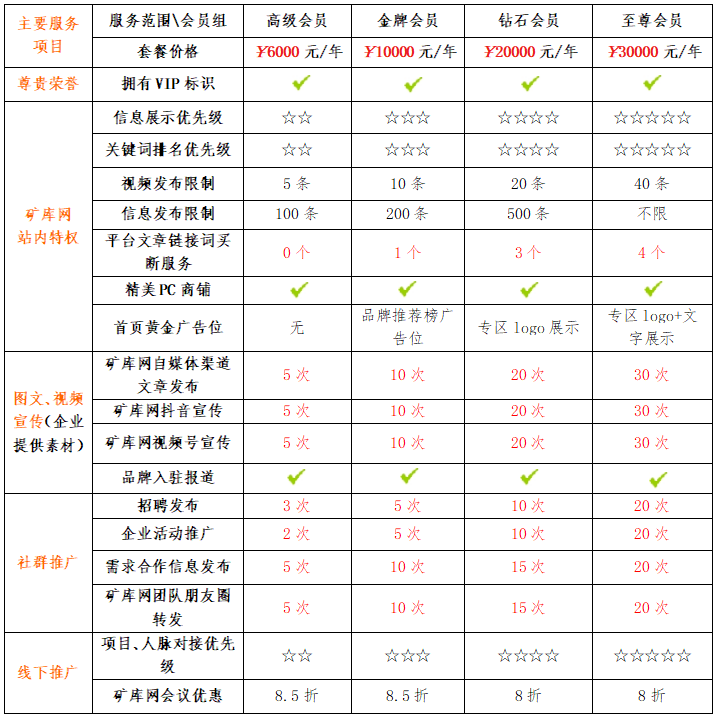 | 主要服务项目 | 服务范围\会员组 | 高级会员 | 金牌会员 | 钻石会员 | 至尊会员 |
|---|---|---|---|---|---|
| | 套餐价格 | ¥6000 元/年 | ¥10000 元/年 | ¥20000 元/年 | ¥30000 元/年 |
| 尊贵荣誉 | 拥有 VIP 标识 | ✔ | ✔ | ✔ | ✔ |
| 矿库网站内特权 | 信息展示优先级 | ☆☆ | ☆☆☆ | ☆☆☆☆ | ☆☆☆☆☆ |
| | 关键词排名优先级 | ☆☆ | ☆☆☆ | ☆☆☆☆ | ☆☆☆☆☆ |
| | 视频发布限制 | 5 条 | 10 条 | 20 条 | 40 条 |
| | 信息发布限制 | 100 条 | 200 条 | 500 条 | 不限 |
| | 平台文章链接词买断服务 | 0 个 | 1 个 | 3 个 | 4 个 |
| | 精美 PC 商铺 | ✔ | ✔ | ✔ | ✔ |
| | 首页黄金广告位 | 无 | 品牌推荐榜广告位 | 专区 logo 展示 | 专区 logo+文字展示 |
| 图文、视频宣传(企业提供素材) | 矿库网自媒体渠道文章发布 | 5 次 | 10 次 | 20 次 | 30 次 |
| | 矿库网抖音宣传 | 5 次 | 10 次 | 20 次 | 30 次 |
| | 矿库网视频号宣传 | 5 次 | 10 次 | 20 次 | 30 次 |
| | 品牌入驻报道 | ✔ | ✔ | ✔ | ✔ |
| 社群推广 | 招聘发布 | 3 次 | 5 次 | 10 次 | 20 次 |
| | 企业活动推广 | 2 次 | 5 次 | 10 次 | 20 次 |
| | 需求合作信息发布 | 5 次 | 10 次 | 15 次 | 20 次 |
| | 矿库网团队朋友圈转发 | 5 次 | 10 次 | 15 次 | 20 次 |
| 线下推广 | 项目、人脉对接优先级 | ☆☆ | ☆☆☆ | ☆☆☆☆ | ☆☆☆☆☆ |
| | 矿库网会议优惠 | 8.5 折 | 8.5 折 | 8 折 | 8 折 |